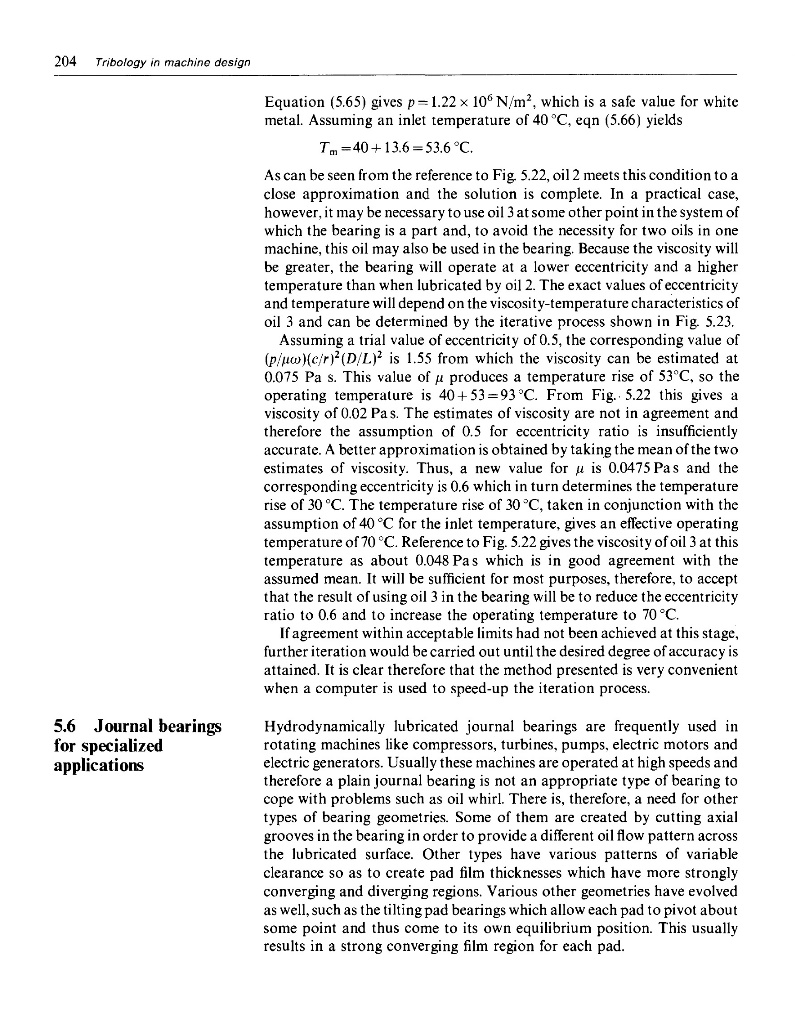 204 Tribology in machine design

Equation (5.65) gives $p = 1.22 \times 10^6$ N/m$^2$, which is a safe value for white metal. Assuming an inlet temperature of 40 °C, eqn (5.66) yields

$T_m = 40 + 13.6 = 53.6$ °C.

As can be seen from the reference to Fig. 5.22, oil 2 meets this condition to a close approximation and the solution is complete. In a practical case, however, it may be necessary to use oil 3 at some other point in the system of which the bearing is a part and, to avoid the necessity for two oils in one machine, this oil may also be used in the bearing. Because the viscosity will be greater, the bearing will operate at a lower eccentricity and a higher temperature than when lubricated by oil 2. The exact values of eccentricity and temperature will depend on the viscosity-temperature characteristics of oil 3 and can be determined by the iterative process shown in Fig. 5.23.

Assuming a trial value of eccentricity of 0.5, the corresponding value of $(p/\mu\omega)(c/r)^2(D/L)^2$ is 1.55 from which the viscosity can be estimated at 0.075 Pa s. This value of $\mu$ produces a temperature rise of 53°C, so the operating temperature is $40 + 53 = 93$ °C. From Fig. 5.22 this gives a viscosity of 0.02 Pa s. The estimates of viscosity are not in agreement and therefore the assumption of 0.5 for eccentricity ratio is insufficiently accurate. A better approximation is obtained by taking the mean of the two estimates of viscosity. Thus, a new value for $\mu$ is 0.0475 Pa s and the corresponding eccentricity is 0.6 which in turn determines the temperature rise of 30 °C. The temperature rise of 30 °C, taken in conjunction with the assumption of 40 °C for the inlet temperature, gives an effective operating temperature of 70 °C. Reference to Fig. 5.22 gives the viscosity of oil 3 at this temperature as about 0.048 Pa s which is in good agreement with the assumed mean. It will be sufficient for most purposes, therefore, to accept that the result of using oil 3 in the bearing will be to reduce the eccentricity ratio to 0.6 and to increase the operating temperature to 70 °C.

If agreement within acceptable limits had not been achieved at this stage, further iteration would be carried out until the desired degree of accuracy is attained. It is clear therefore that the method presented is very convenient when a computer is used to speed-up the iteration process.

5.6 Journal bearings for specialized applications

Hydrodynamically lubricated journal bearings are frequently used in rotating machines like compressors, turbines, pumps, electric motors and electric generators. Usually these machines are operated at high speeds and therefore a plain journal bearing is not an appropriate type of bearing to cope with problems such as oil whirl. There is, therefore, a need for other types of bearing geometries. Some of them are created by cutting axial grooves in the bearing in order to provide a different oil flow pattern across the lubricated surface. Other types have various patterns of variable clearance so as to create pad film thicknesses which have more strongly converging and diverging regions. Various other geometries have evolved as well, such as the tilting pad bearings which allow each pad to pivot about some point and thus come to its own equilibrium position. This usually results in a strong converging film region for each pad.